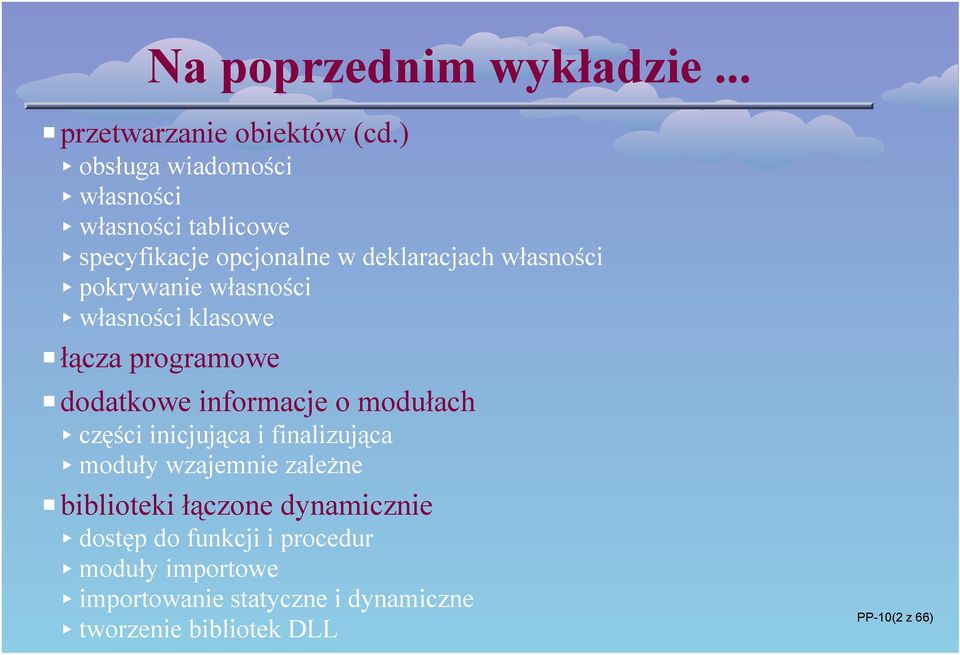 Na poprzednim wykładzie ...

przetwarzanie obiektów (cd.)
obsługa wiadomości
własności
własności tablicowe
specyfikacje opcjonalne w deklaracjach własności
pokrywanie własności
własności klasowe

łącza programowe

dodatkowe informacje o modułach
części inicjująca i finalizująca
moduły wzajemnie zależne

biblioteki łączone dynamicznie
dostęp do funkcji i procedur
moduły importowe
importowanie statyczne i dynamiczne
tworzenie bibliotek DLL

PP-10(2 z 66)